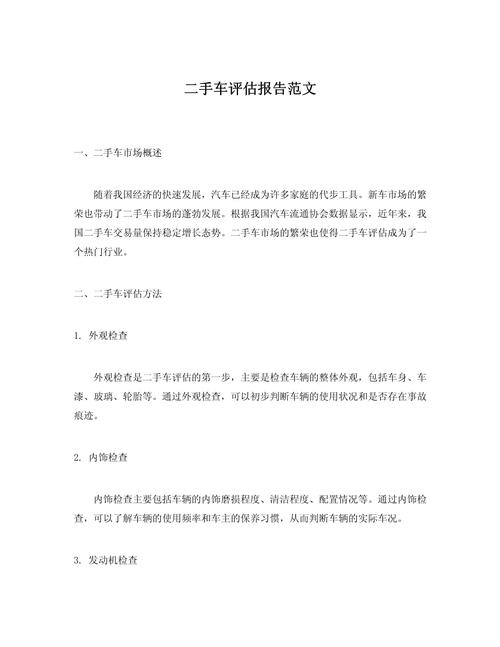 二手车评估报告范文

一、二手车市场概述

随着我国经济的快速发展，汽车已经成为许多家庭的代步工具。新车市场的繁荣也带动了二手车市场的蓬勃发展。根据我国汽车流通协会数据显示，近年来，我国二手车交易量保持稳定增长态势。二手车市场的繁荣也使得二手车评估成为了一个热门行业。

二、二手车评估方法

1. 外观检查

外观检查是二手车评估的第一步，主要是检查车辆的整体外观，包括车身、车漆、玻璃、轮胎等。通过外观检查，可以初步判断车辆的使用状况和是否存在事故痕迹。

2. 内饰检查

内饰检查主要包括车辆的内饰磨损程度、清洁程度、配置情况等。通过内饰检查，可以了解车辆的使用频率和车主的保养习惯，从而判断车辆的实际车况。

3. 发动机检查